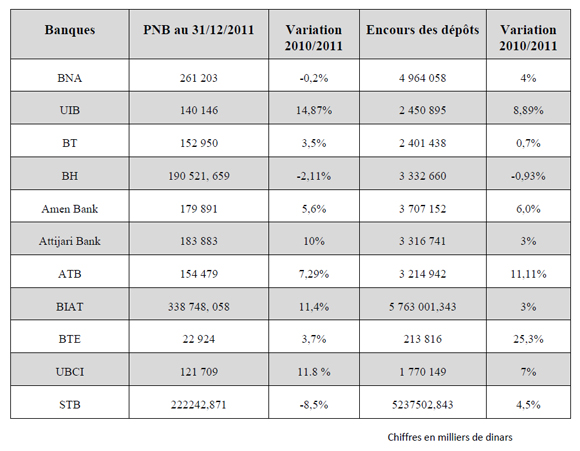 | Banques | PNB au 31/12/2011 | Variation 2010/2011 | Encours des dépôts | Variation 2010/2011 |
|---|---|---|---|---|
| BNA | 261 203 | -0,2% | 4 964 058 | 4% |
| UIB | 140 146 | 14,87% | 2 450 895 | 8,89% |
| BT | 152 950 | 3,5% | 2 401 438 | 0,7% |
| BH | 190 521, 659 | -2,11% | 3 332 660 | -0,93% |
| Amen Bank | 179 891 | 5,6% | 3 707 152 | 6,0% |
| Attijari Bank | 183 883 | 10% | 3 316 741 | 3% |
| ATB | 154 479 | 7,29% | 3 214 942 | 11,11% |
| BIAT | 338 748, 058 | 11,4% | 5 763 001,343 | 3% |
| BTE | 22 924 | 3,7% | 213 816 | 25,3% |
| UBCI | 121 709 | 11.8 % | 1 770 149 | 7% |
| STB | 222242,871 | -8,5% | 5237502,843 | 4,5% |

Chiffres en milliers de dinars